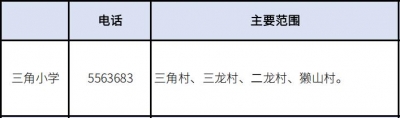 |  | 电话 | 主要范围 |
|---|---|---|
| 三角小学 | 5563683 | 三角村、三龙村、二龙村、獭山村。 |